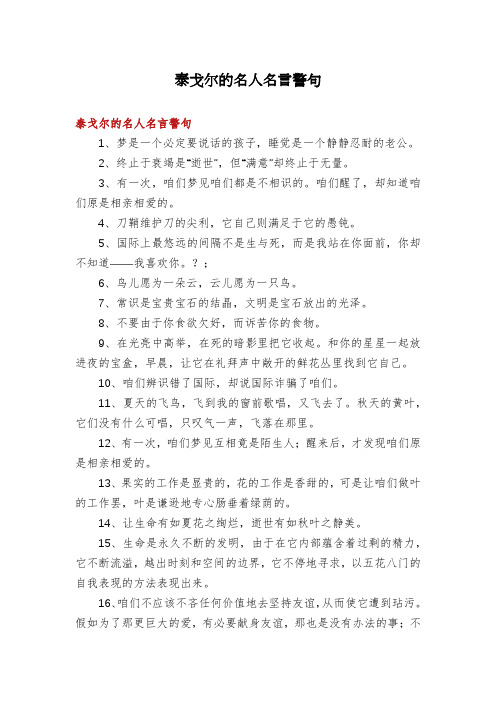 泰戈尔的名人名言警句

泰戈尔的名人名言警句

1、梦是一个必定要说话的孩子，睡觉是一个静静忍耐的老公。

2、终止于衰竭是"逝世"，但"满意"却终止于无量。

3、有一次，咱们梦见咱们都是不相识的。咱们醒了，却知道咱们原是相亲相爱的。

4、刀鞘维护刀的尖利，它自己则满足于它的愚钝。

5、国际上最悠远的间隔不是生与死，而是我站在你面前，你却不知道——我喜欢你。？；

6、鸟儿愿为一朵云，云儿愿为一只鸟。

7、常识是宝贵宝石的结晶，文明是宝石放出的光泽。

8、不要由于你食欲欠好，而诉苦你的食物。

9、在光亮中高举，在死的暗影里把它收起。和你的星星一起放进夜的宝盒，早晨，让它在礼拜声中敞开的鲜花丛里找到它自己。

10、咱们辨识错了国际，却说国际诈骗了咱们。

11、夏天的飞鸟，飞到我的窗前歌唱，又飞去了。秋天的黄叶，它们没有什么可唱，只叹气一声，飞落在那里。

12、有一次，咱们梦见互相竟是陌生人；醒来后，才发现咱们原是相亲相爱的。

13、果实的工作是显贵的，花的工作是香甜的，可是让咱们做叶的工作罢，叶是谦逊地专心肠垂着绿荫的。

14、让生命有如夏花之绚烂，逝世有如秋叶之静美。

15、生命是永久不断的发明，由于在它内部蕴含着过剩的精力，它不断流溢，越出时刻和空间的边界，它不停地寻求，以五花八门的自我表现的方法表现出来。

16、咱们不应该不吝任何价值地去坚持友谊，从而使它遭到玷污。假如为了那更巨大的爱，有必要献身友谊，那也是没有办法的事；不